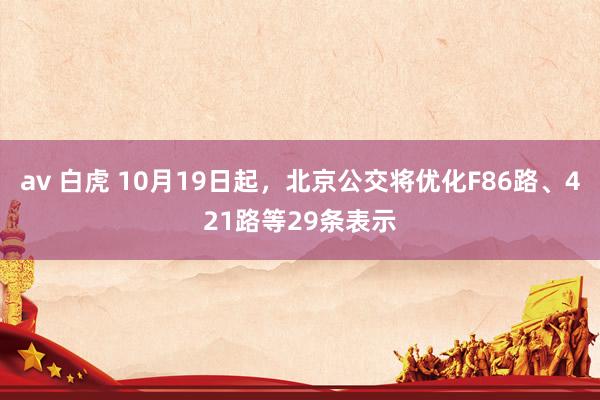 av 白虎 10月19日起，北京公交将优化F86路、421路等29条表示